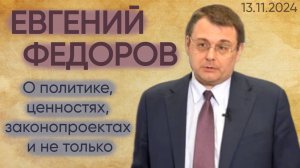 13.11.2024

ЕВГЕНИЙ ФЕДОРОВ

О политике, ценностях, законопроектах и не только